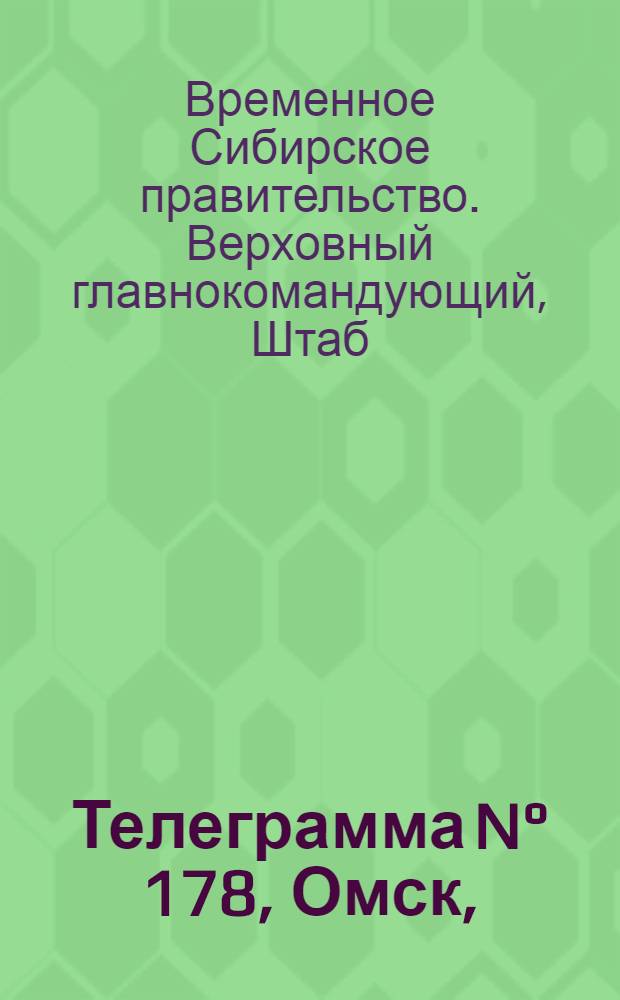 Временное Сибирское правительство. Верховный главнокомандующий, Штаб

Телеграмма № 178, Омск,